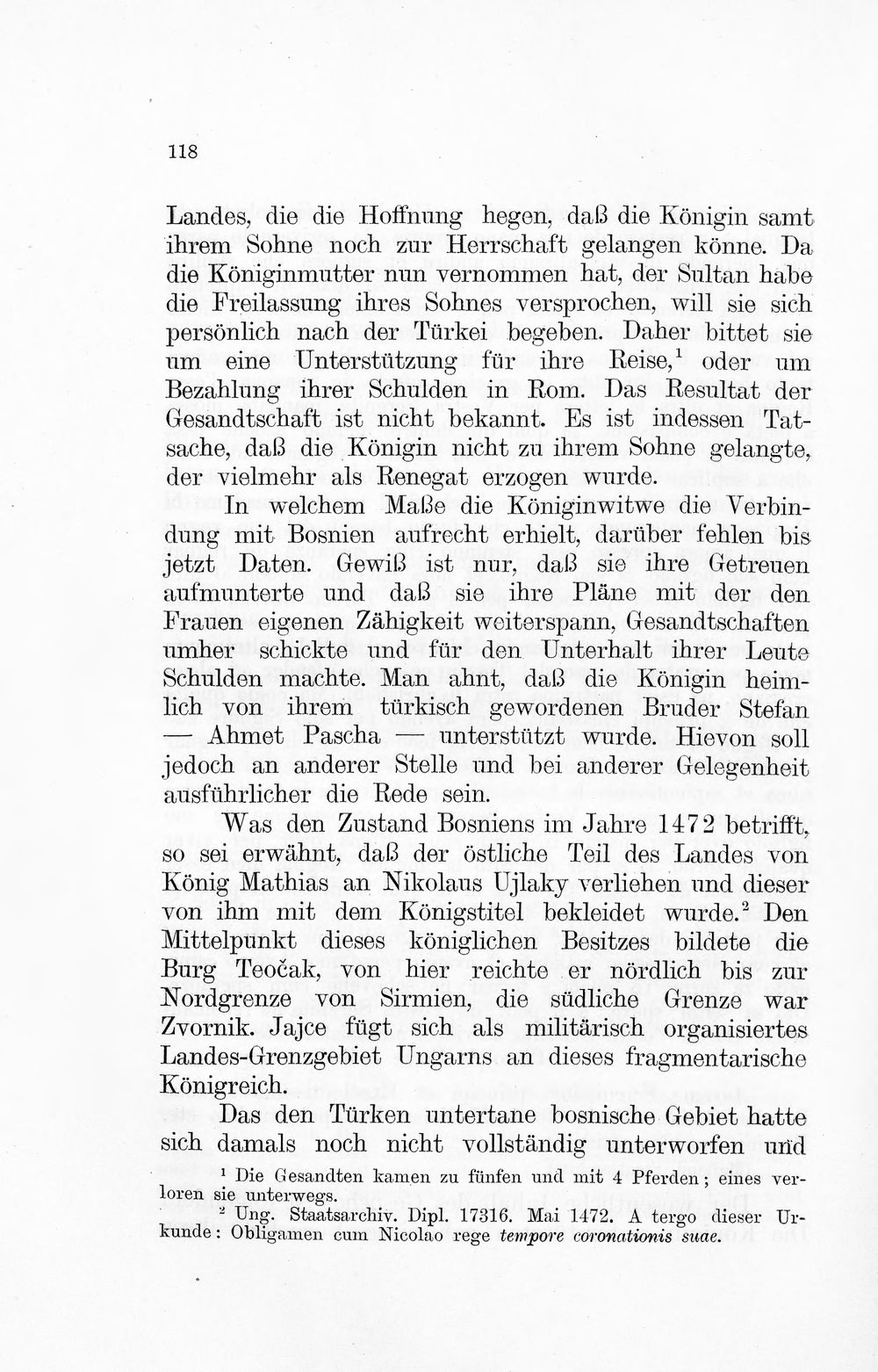 118

Landes, die die Hoffnung hegen, daß die Königin samt ihrem Sohne noch zur Herrschaft gelangen könne. Da die Königinmutter nun vernommen hat, der Sultan habe die Freilassung ihres Sohnes versprochen, will sie sich persönlich nach der Türkei begeben. Daher bittet sie um eine Unterstützung für ihre Reise,$^{1}$ oder um Bezahlung ihrer Schulden in Rom. Das Resultat der Gesandtschaft ist nicht bekannt. Es ist indessen Tatsache, daß die Königin nicht zu ihrem Sohne gelangte, der vielmehr als Renegat erzogen wurde.

In welchem Maße die Königinwitwe die Verbindung mit Bosnien aufrecht erhielt, darüber fehlen bis jetzt Daten. Gewiß ist nur, daß sie ihre Getreuen aufmunterte und daß sie ihre Pläne mit der den Frauen eigenen Zähigkeit weiterspann, Gesandtschaften umher schickte und für den Unterhalt ihrer Leute Schulden machte. Man ahnt, daß die Königin heimlich von ihrem türkisch gewordenen Bruder Stefan — Ahmet Pascha — unterstützt wurde. Hievon soll jedoch an anderer Stelle und bei anderer Gelegenheit ausführlicher die Rede sein.

Was den Zustand Bosniens im Jahre 1472 betrifft, so sei erwähnt, daß der östliche Teil des Landes von König Mathias an Nikolaus Ujlaky verliehen und dieser von ihm mit dem Königstitel bekleidet wurde.$^{2}$ Den Mittelpunkt dieses königlichen Besitzes bildete die Burg Teočak, von hier reichte er nördlich bis zur Nordgrenze von Sirmien, die südliche Grenze war Zvornik. Jajce fügt sich als militärisch organisiertes Landes-Grenzgebiet Ungarns an dieses fragmentarische Königreich.

Das den Türken untertane bosnische Gebiet hatte sich damals noch nicht vollständig unterworfen und

$^{1}$ Die Gesandten kamen zu fünfen und mit 4 Pferden; eines verloren sie unterwegs.

$^{2}$ Ung. Staatsarchiv. Dipl. 17316. Mai 1472. A tergo dieser Urkunde: Obligamen cum Nicolao rege tempore coronationis suae.